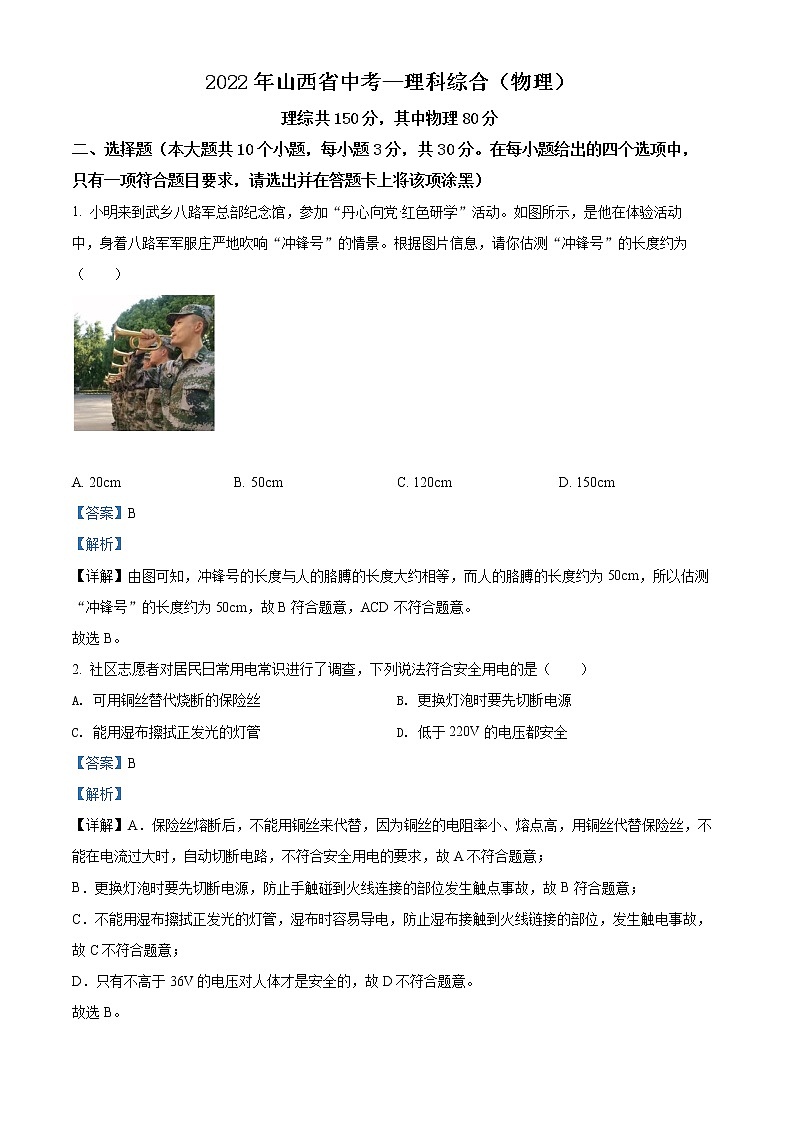 2022 年山西省中考—理科综合（物理）

理综共 150 分，其中物理 80 分

二、选择题（本大题共 10 个小题，每小题 3 分，共 30 分。在每小题给出的四个选项中，只有一项符合题目要求，请选出并在答题卡上将该项涂黑）

1. 小明来到武乡八路军总部纪念馆，参加“丹心向党 红色研学”活动。如图所示，是他在体验活动中，身着八路军军服庄严地吹响“冲锋号”的情景。根据图片信息，请你估测“冲锋号”的长度约为（　　）

A. 20cm　　B. 50cm　　C. 120cm　　D. 150cm

【答案】B

【解析】

【详解】由图可知，冲锋号的长度与人的胳膊的长度大约相等，而人的胳膊的长度约为 50cm，所以估测“冲锋号”的长度约为 50cm，故 B 符合题意，ACD 不符合题意。

故选 B。

2. 社区志愿者对居民日常用电常识进行了调查，下列说法符合安全用电的是（　　）

A. 可用铜丝替代烧断的保险丝　　B. 更换灯泡时要先切断电源

C. 能用湿布擦拭正发光的灯管　　D. 低于 220V 的电压都安全

【答案】B

【解析】

【详解】A．保险丝熔断后，不能用铜丝来代替，因为铜丝的电阻率小、熔点高，用铜丝代替保险丝，不能在电流过大时，自动切断电路，不符合安全用电的要求，故 A 不符合题意；

B．更换灯泡时要先切断电源，防止手触碰到火线连接的部位发生触点事故，故 B 符合题意；

C．不能用湿布擦拭正发光的灯管，湿布时容易导电，防止湿布接触到火线链接的部位，发生触电事故，故 C 不符合题意；

D．只有不高于 36V 的电压对人体才是安全的，故 D 不符合题意。

故选 B。